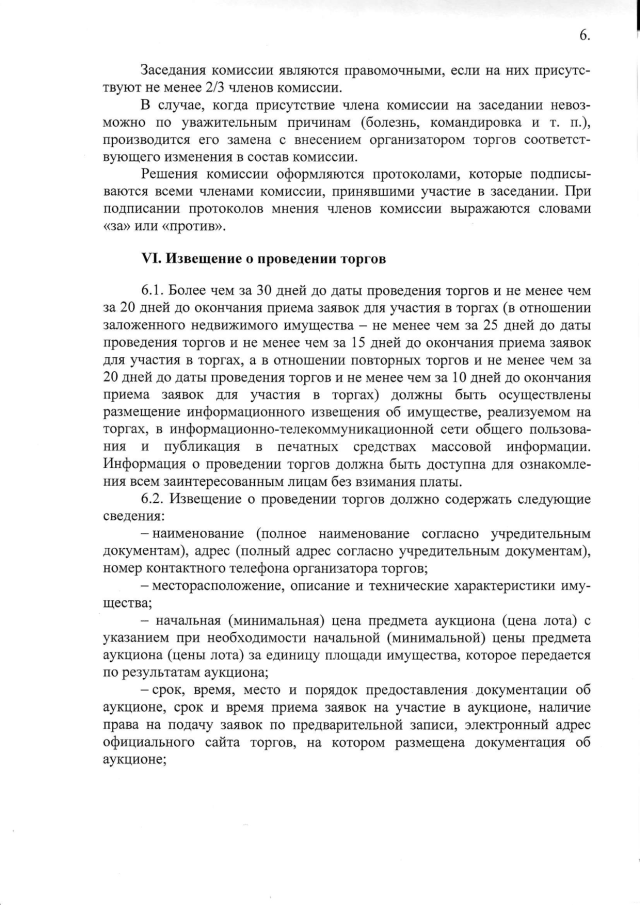 6.

Заседания комиссии являются правомочными, если на них присутствуют не менее 2/3 членов комиссии.

В случае, когда присутствие члена комиссии на заседании невозможно по уважительным причинам (болезнь, командировка и т. п.), производится его замена с внесением организатором торгов соответствующего изменения в состав комиссии.

Решения комиссии оформляются протоколами, которые подписываются всеми членами комиссии, принявшими участие в заседании. При подписании протоколов мнения членов комиссии выражаются словами «за» или «против».

VI. Извещение о проведении торгов

6.1. Более чем за 30 дней до даты проведения торгов и не менее чем за 20 дней до окончания приема заявок для участия в торгах (в отношении заложенного недвижимого имущества – не менее чем за 25 дней до даты проведения торгов и не менее чем за 15 дней до окончания приема заявок для участия в торгах, а в отношении повторных торгов и не менее чем за 20 дней до даты проведения торгов и не менее чем за 10 дней до окончания приема заявок для участия в торгах) должны быть осуществлены размещение информационного извещения об имуществе, реализуемом на торгах, в информационно-телекоммуникационной сети общего пользования и публикация в печатных средствах массовой информации. Информация о проведении торгов должна быть доступна для ознакомления всем заинтересованным лицам без взимания платы.

6.2. Извещение о проведении торгов должно содержать следующие сведения:

– наименование (полное наименование согласно учредительным документам), адрес (полный адрес согласно учредительным документам), номер контактного телефона организатора торгов;

– месторасположение, описание и технические характеристики имущества;

– начальная (минимальная) цена предмета аукциона (цена лота) с указанием при необходимости начальной (минимальной) цены предмета аукциона (цены лота) за единицу площади имущества, которое передается по результатам аукциона;

– срок, время, место и порядок предоставления документации об аукционе, срок и время приема заявок на участие в аукционе, наличие права на подачу заявок по предварительной записи, электронный адрес официального сайта торгов, на котором размещена документация об аукционе;